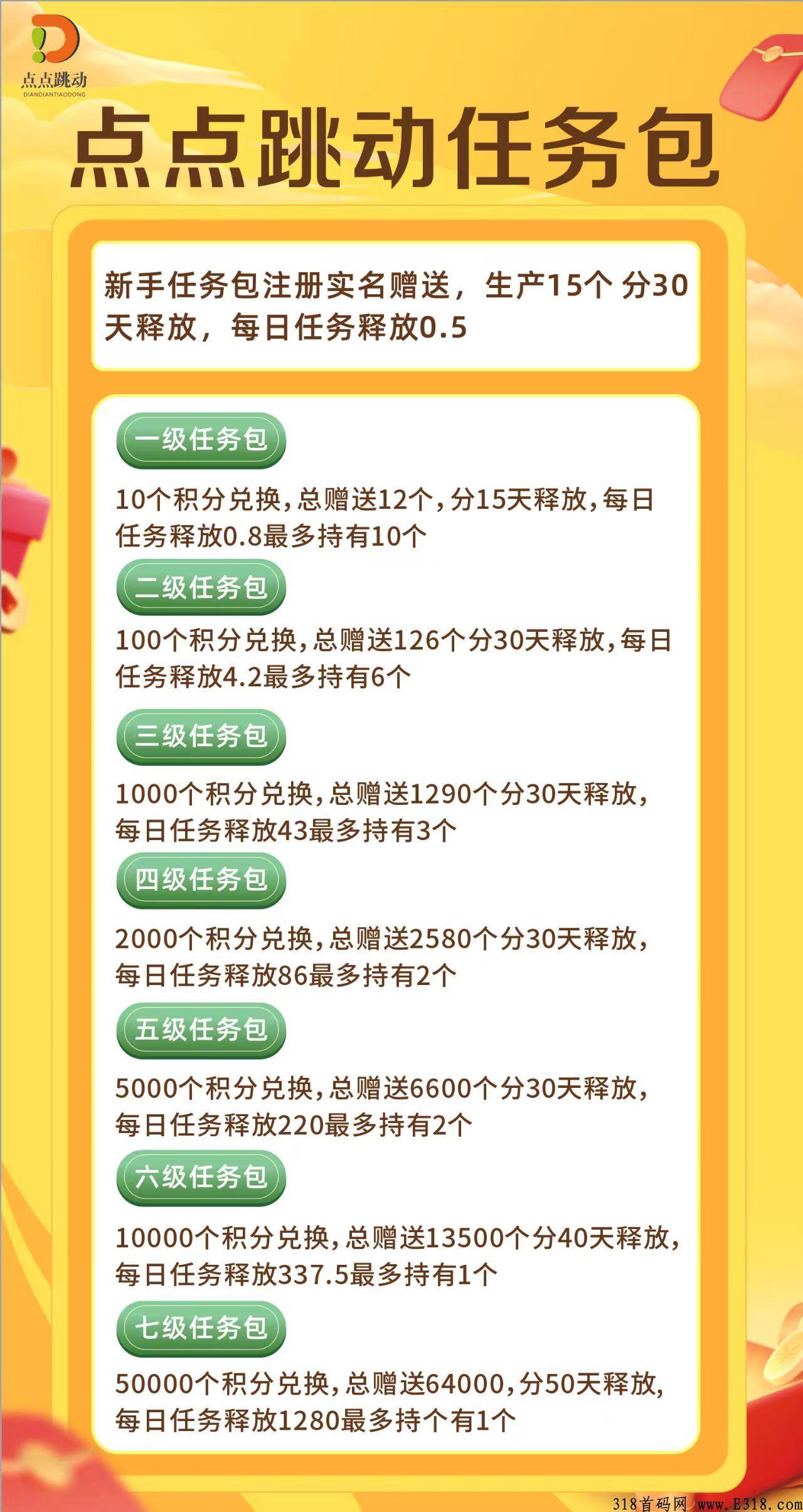 点点跳动
DIANDIANTIAODONG

点点跳动任务包

新手任务包注册实名赠送，生产15个 分30天释放，每日任务释放0.5

一级任务包

10个积分兑换，总赠送12个，分15天释放，每日任务释放0.8最多持有10个

二级任务包

100个积分兑换，总赠送126个分30天释放，每日任务释放4.2最多持有6个

三级任务包

1000个积分兑换，总赠送1290个分30天释放，每日任务释放43最多持有3个

四级任务包

2000个积分兑换，总赠送2580个分30天释放，每日任务释放86最多持有2个

五级任务包

5000个积分兑换，总赠送6600个分30天释放，每日任务释放220最多持有2个

六级任务包

10000个积分兑换，总赠送13500个分40天释放，每日任务释放337.5最多持有1个

七级任务包

50000个积分兑换，总赠送64000，分50天释放，每日任务释放1280最多持个有1个

318首码网 www.E318.com